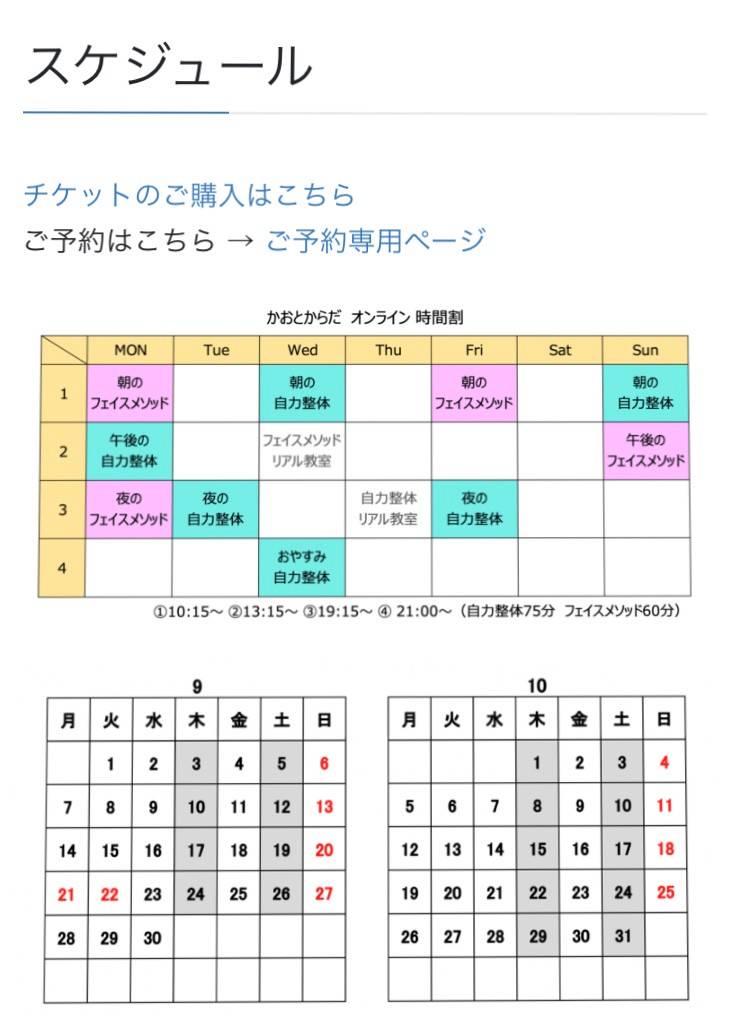 スケジュール

チケットのご購入はこちら
ご予約はこちら → ご予約専用ページ

かおとからだ オンライン 時間割

| | MON | Tue | Wed | Thu | Fri | Sat | Sun |
|---|---|---|---|---|---|---|---|
| 1 | 朝の フェイスメソッド | | 朝の 自力整体 | | 朝の フェイスメソッド | | 朝の 自力整体 |
| 2 | 午後の 自力整体 | | フェイスメソッド リアル教室 | | | | 午後の フェイスメソッド |
| 3 | 夜の フェイスメソッド | 夜の 自力整体 | | 自力整体 リアル教室 | 夜の 自力整体 | | |
| 4 | | | おやすみ 自力整体 | | | | |

①10:15～ ②13:15～ ③19:15～ ④ 21:00～（自力整体75分 フェイスメソッド60分）

9

| 月 | 火 | 水 | 木 | 金 | 土 | 日 |
|---|---|---|---|---|---|---|
| | 1 | 2 | 3 | 4 | 5 | 6 |
| 7 | 8 | 9 | 10 | 11 | 12 | 13 |
| 14 | 15 | 16 | 17 | 18 | 19 | 20 |
| 21 | 22 | 23 | 24 | 25 | 26 | 27 |
| 28 | 29 | 30 | | | | |
| | | | | | | |

10

| 月 | 火 | 水 | 木 | 金 | 土 | 日 |
|---|---|---|---|---|---|---|
| | | | 1 | 2 | 3 | 4 |
| 5 | 6 | 7 | 8 | 9 | 10 | 11 |
| 12 | 13 | 14 | 15 | 16 | 17 | 18 |
| 19 | 20 | 21 | 22 | 23 | 24 | 25 |
| 26 | 27 | 28 | 29 | 30 | 31 | |
| | | | | | | |